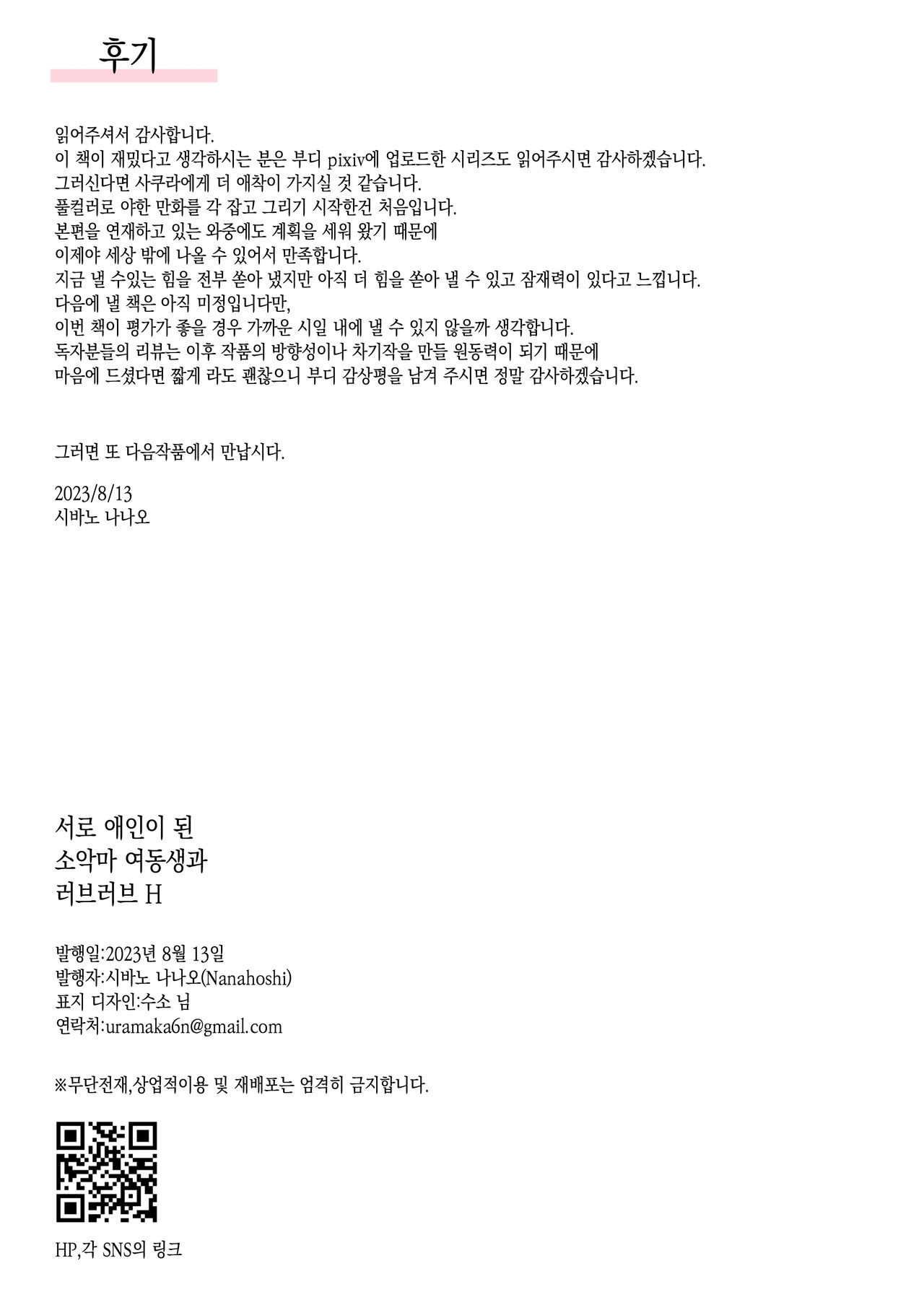 후기

읽어주셔서 감사합니다.
이 책이 재밌다고 생각하시는 분은 부디 pixiv에 업로드한 시리즈도 읽어주시면 감사하겠습니다.
그러신다면 사쿠라에게 더 애착이 가지실 것 같습니다.
풀컬러로 야한 만화를 각 잡고 그리기 시작한건 처음입니다.
본편을 연재하고 있는 와중에도 계획을 세워 왔기 때문에
이제야 세상 밖에 나올 수 있어서 만족합니다.
지금 낼 수있는 힘을 전부 쏟아 냈지만 아직 더 힘을 쏟아 낼 수 있고 잠재력이 있다고 느낍니다.
다음에 낼 책은 아직 미정입니다만,
이번 책이 평가가 좋을 경우 가까운 시일 내에 낼 수 있지 않을까 생각합니다.
독자분들의 리뷰는 이후 작품의 방향성이나 차기작을 만들 원동력이 되기 때문에
마음에 드셨다면 짧게 라도 괜찮으니 부디 감상평을 남겨 주시면 정말 감사하겠습니다.

그러면 또 다음작품에서 만납시다.

2023/8/13
시바노 나나오

서로 애인이 된
소악마 여동생과
러브러브 H

발행일:2023년 8월 13일
발행자:시바노 나나오(Nanahoshi)
표지 디자인:수소 님
연락처:uramaka6n@gmail.com

※무단전재,상업적이용 및 재배포는 엄격히 금지합니다.

HP,각 SNS의 링크